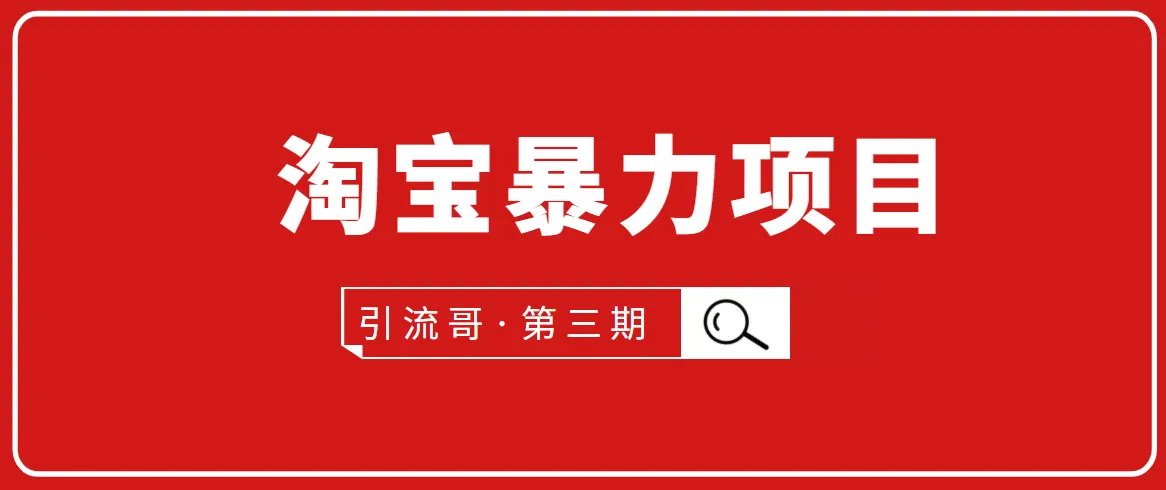 淘宝暴力项目

引流哥·第三期